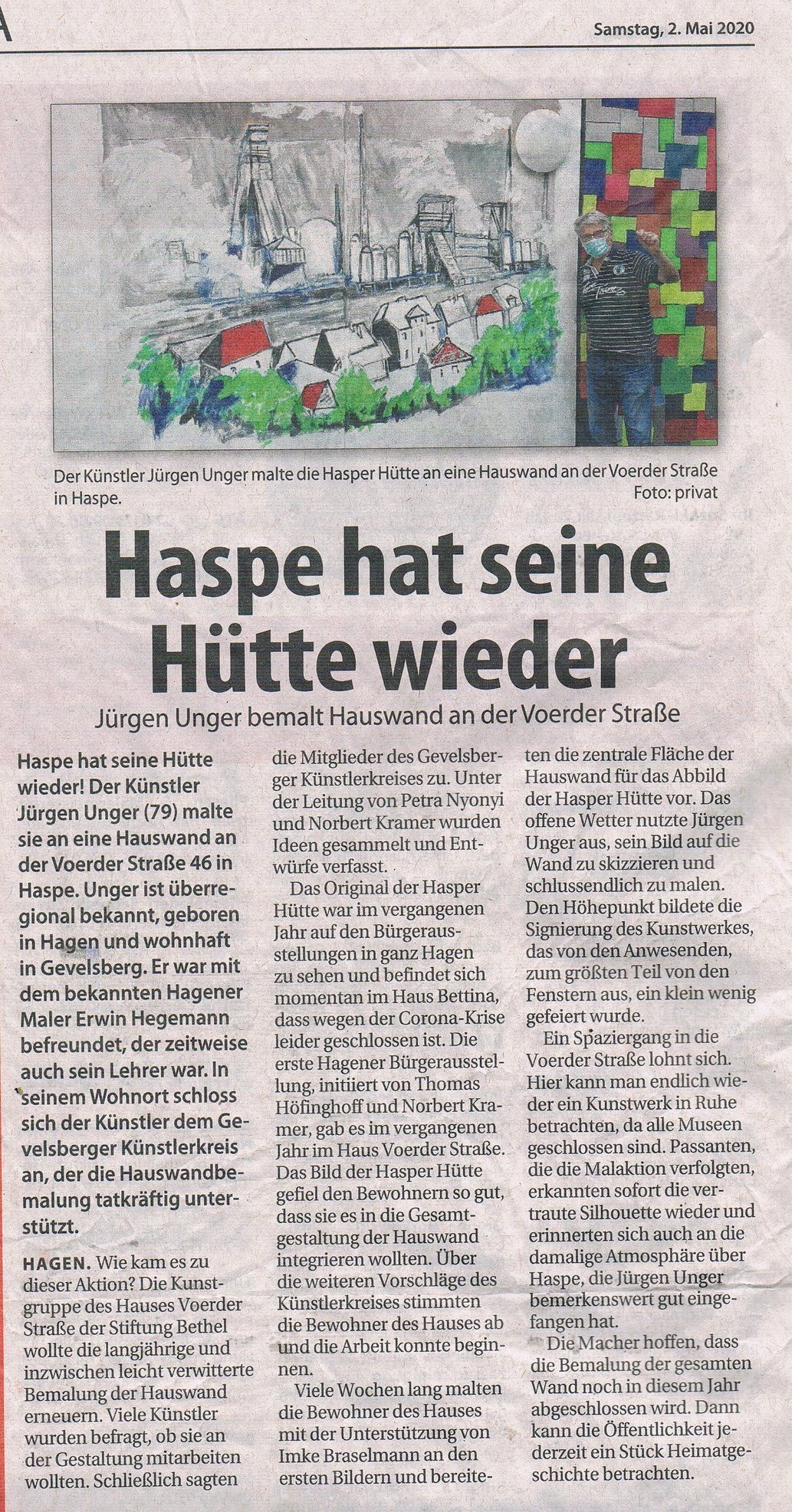 Samstag, 2. Mai 2020

Der Künstler Jürgen Unger malte die Hasper Hütte an eine Hauswand an der Voerder Straße in Haspe. Foto: privat

Haspe hat seine Hütte wieder

Jürgen Unger bemalt Hauswand an der Voerder Straße

Haspe hat seine Hütte wieder! Der Künstler Jürgen Unger (79) malte sie an eine Hauswand an der Voerder Straße 46 in Haspe. Unger ist überregional bekannt, geboren in Hagen und wohnhaft in Gevelsberg. Er war mit dem bekannten Hagener Maler Erwin Hegemann befreundet, der zeitweise auch sein Lehrer war. In seinem Wohnort schloss sich der Künstler dem Gevelsberger Künstlerkreis an, der die Hauswandbemalung tatkräftig unterstützt.

HAGEN. Wie kam es zu dieser Aktion? Die Kunstgruppe des Hauses Voerder Straße der Stiftung Bethel wollte die langjährige und inzwischen leicht verwitterte Bemalung der Hauswand erneuern. Viele Künstler wurden befragt, ob sie an der Gestaltung mitarbeiten wollten. Schließlich sagten die Mitglieder des Gevelsberger Künstlerkreises zu. Unter der Leitung von Petra Nyonyi und Norbert Kramer wurden Ideen gesammelt und Entwürfe verfasst.

Das Original der Hasper Hütte war im vergangenen Jahr auf den Bürgerausstellungen in ganz Hagen zu sehen und befindet sich momentan im Haus Bettina, dass wegen der Corona-Krise leider geschlossen ist. Die erste Hagener Bürgerausstellung, initiiert von Thomas Höfinghoff und Norbert Kramer, gab es im vergangenen Jahr im Haus Voerder Straße. Das Bild der Hasper Hütte gefiel den Bewohnern so gut, dass sie es in die Gesamtgestaltung der Hauswand integrieren wollten. Über die weiteren Vorschläge des Künstlerkreises stimmten die Bewohner des Hauses ab und die Arbeit konnte beginnen.

Viele Wochen lang malten die Bewohner des Hauses mit der Unterstützung von Imke Braselmann an den ersten Bildern und bereiteten die zentrale Fläche der Hauswand für das Abbild der Hasper Hütte vor. Das offene Wetter nutzte Jürgen Unger aus, sein Bild auf die Wand zu skizzieren und schlussendlich zu malen. Den Höhepunkt bildete die Signierung des Kunstwerkes, das von den Anwesenden, zum größten Teil von den Fenstern aus, ein klein wenig gefeiert wurde.

Ein Spaziergang in die Voerder Straße lohnt sich. Hier kann man endlich wieder ein Kunstwerk in Ruhe betrachten, da alle Museen geschlossen sind. Passanten, die die Malaktion verfolgten, erkannten sofort die vertraute Silhouette wieder und erinnerten sich auch an die damalige Atmosphäre über Haspe, die Jürgen Unger bemerkenswert gut eingefangen hat.

Die Macher hoffen, dass die Bemalung der gesamten Wand noch in diesem Jahr abgeschlossen wird. Dann kann die Öffentlichkeit jederzeit ein Stück Heimatgeschichte betrachten.